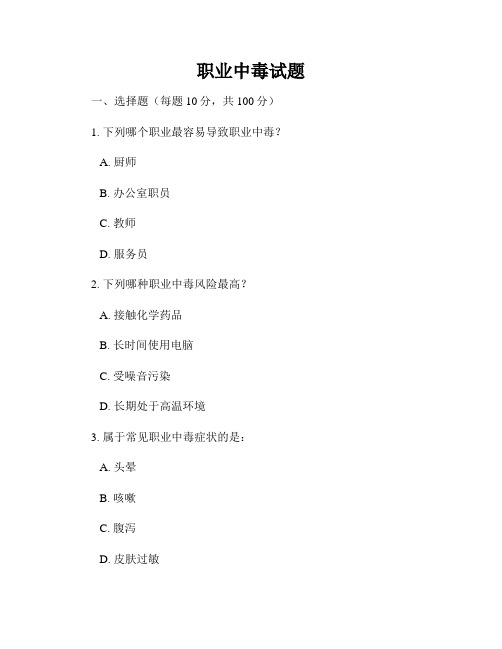 职业中毒试题

一、选择题（每题 10 分，共 100 分）

1. 下列哪个职业最容易导致职业中毒？

A. 厨师

B. 办公室职员

C. 教师

D. 服务员

2. 下列哪种职业中毒风险最高？

A. 接触化学药品

B. 长时间使用电脑

C. 受噪音污染

D. 长期处于高温环境

3. 属于常见职业中毒症状的是：

A. 头晕

B. 咳嗽

C. 腹泻

D. 皮肤过敏